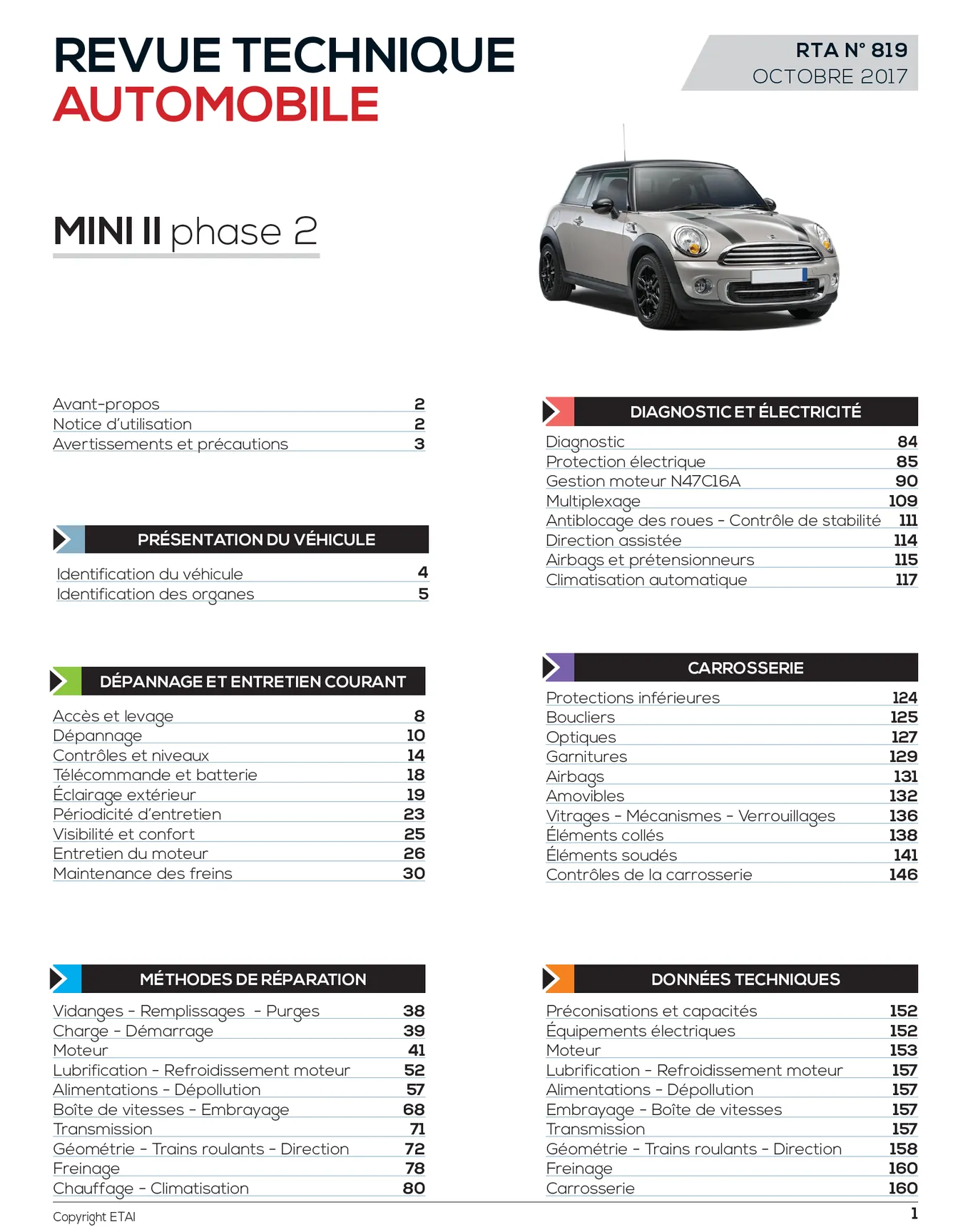 REVUE TECHNIQUE
AUTOMOBILE

RTA N° 819
OCTOBRE 2017

MINI II phase 2

Avant-propos 2
Notice d'utilisation 2
Avertissements et précautions 3

PRÉSENTATION DU VÉHICULE

Identification du véhicule 4
Identification des organes 5

DÉPANNAGE ET ENTRETIEN COURANT

Accès et levage 8
Dépannage 10
Contrôles et niveaux 14
Télécommande et batterie 18
Éclairage extérieur 19
Périodicité d'entretien 23
Visibilité et confort 25
Entretien du moteur 26
Maintenance des freins 30

MÉTHODES DE RÉPARATION

Vidanges - Remplissages - Purges 38
Charge - Démarrage 39
Moteur 41
Lubrification - Refroidissement moteur 52
Alimentations - Dépollution 57
Boîte de vitesses - Embrayage 68
Transmission 71
Géométrie - Trains roulants - Direction 72
Freinage 78
Chauffage - Climatisation 80

DIAGNOSTIC ET ÉLECTRICITÉ

Diagnostic 84
Protection électrique 85
Gestion moteur N47C16A 90
Multiplexage 109
Antiblocage des roues - Contrôle de stabilité 111
Direction assistée 114
Airbags et prétensionneurs 115
Climatisation automatique 117

CARROSSERIE

Protections inférieures 124
Boucliers 125
Optiques 127
Garnitures 129
Airbags 131
Amovibles 132
Vitrages - Mécanismes - Verrouillages 136
Éléments collés 138
Éléments soudés 141
Contrôles de la carrosserie 146

DONNÉES TECHNIQUES

Préconisations et capacités 152
Équipements électriques 152
Moteur 153
Lubrification - Refroidissement moteur 157
Alimentations - Dépollution 157
Embrayage - Boîte de vitesses 157
Transmission 157
Géométrie - Trains roulants - Direction 158
Freinage 160
Carrosserie 160

Copyright ETAI
1